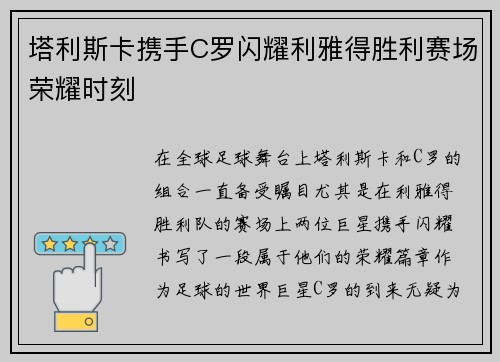 塔利斯卡携手C罗闪耀利雅得胜利赛场荣耀时刻

在全球足球舞台上塔利斯卡和C罗的组合一直备受瞩目尤其是在利雅得胜利队的赛场上两位巨星携手闪耀书写了一段属于他们的荣耀篇章作为足球的世界巨星C罗的到来无疑为